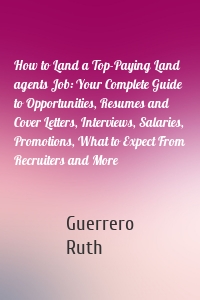 How to Land a Top-Paying Land agents Job: Your Complete Guide to Opportunities, Resumes and Cover Letters, Interviews, Salaries, Promotions, What to Expect From Recruiters and More

Guerrero Ruth